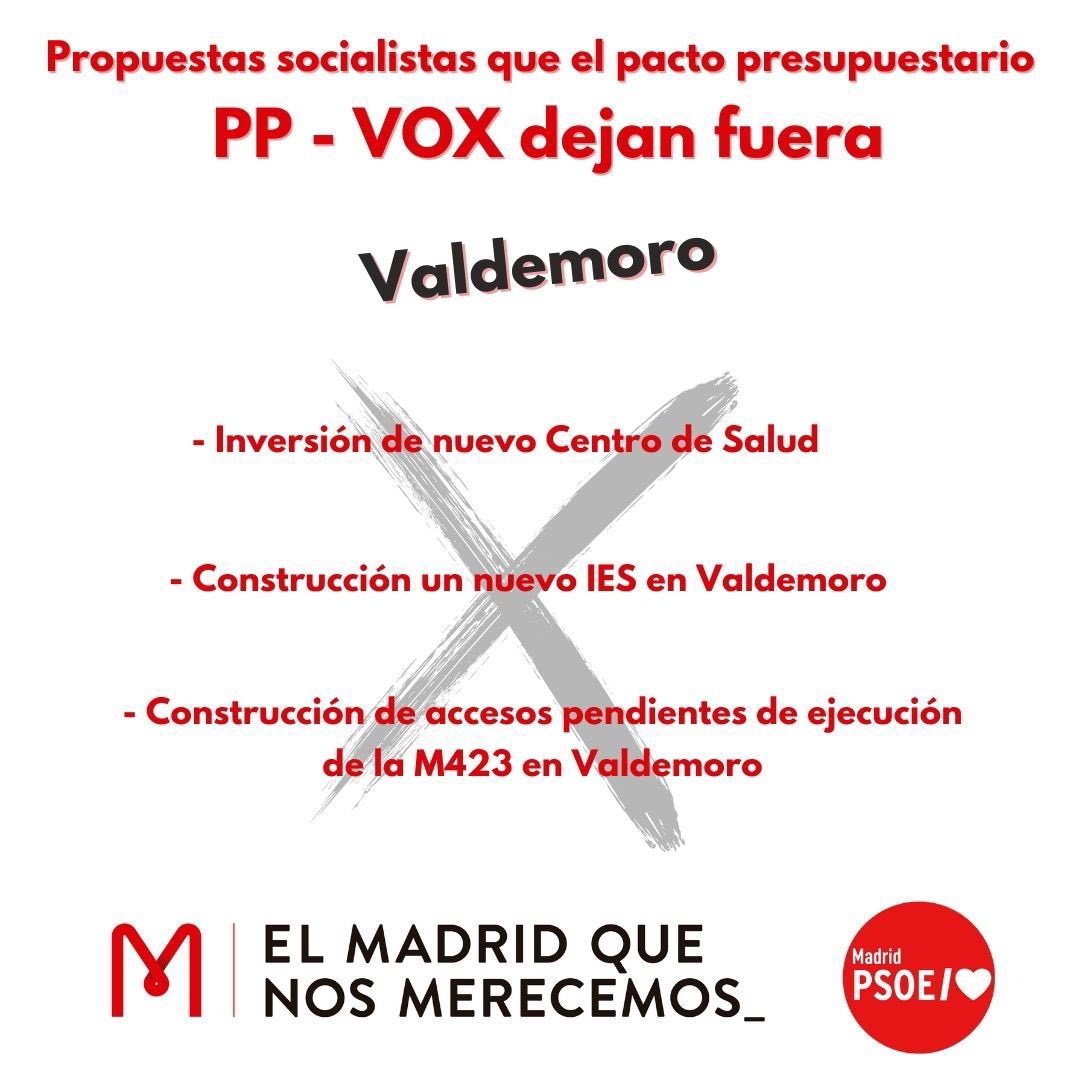 Propuestas socialistas que el pacto presupuestario
PP - VOX dejan fuera

Valdemoro

- Inversión de nuevo Centro de Salud

- Construcción un nuevo IES en Valdemoro

- Construcción de accesos pendientes de ejecución de la M423 en Valdemoro

EL MADRID QUE
NOS MERECEMOS_

Madrid
PSOE